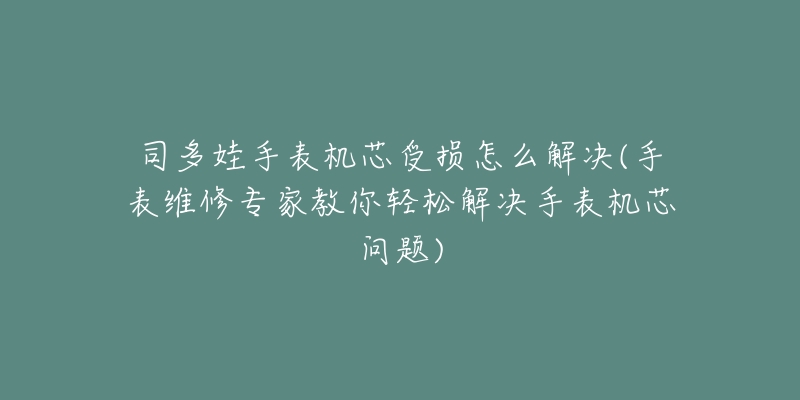 司多娃手表机芯受损怎么解决(手表维修专家教你轻松解决手表机芯问题)